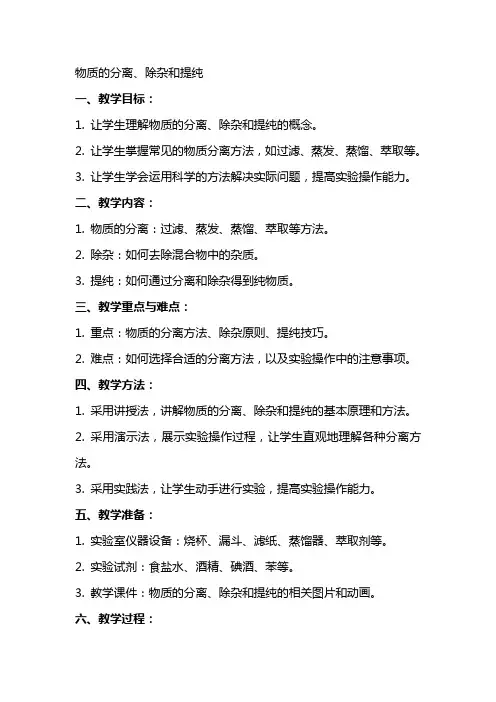 物质的分离、除杂和提纯

一、教学目标：

1. 让学生理解物质的分离、除杂和提纯的概念。

2. 让学生掌握常见的物质分离方法，如过滤、蒸发、蒸馏、萃取等。

3. 让学生学会运用科学的方法解决实际问题，提高实验操作能力。

二、教学内容：

1. 物质的分离：过滤、蒸发、蒸馏、萃取等方法。

2. 除杂：如何去除混合物中的杂质。

3. 提纯：如何通过分离和除杂得到纯物质。

三、教学重点与难点：

1. 重点：物质的分离方法、除杂原则、提纯技巧。

2. 难点：如何选择合适的分离方法，以及实验操作中的注意事项。

四、教学方法：

1. 采用讲授法，讲解物质的分离、除杂和提纯的基本原理和方法。

2. 采用演示法，展示实验操作过程，让学生直观地理解各种分离方法。

3. 采用实践法，让学生动手进行实验，提高实验操作能力。

五、教学准备：

1. 实验室仪器设备：烧杯、漏斗、滤纸、蒸馏器、萃取剂等。

2. 实验试剂：食盐水、酒精、碘酒、苯等。

3. 教学课件：物质的分离、除杂和提纯的相关图片和动画。

六、教学过程：